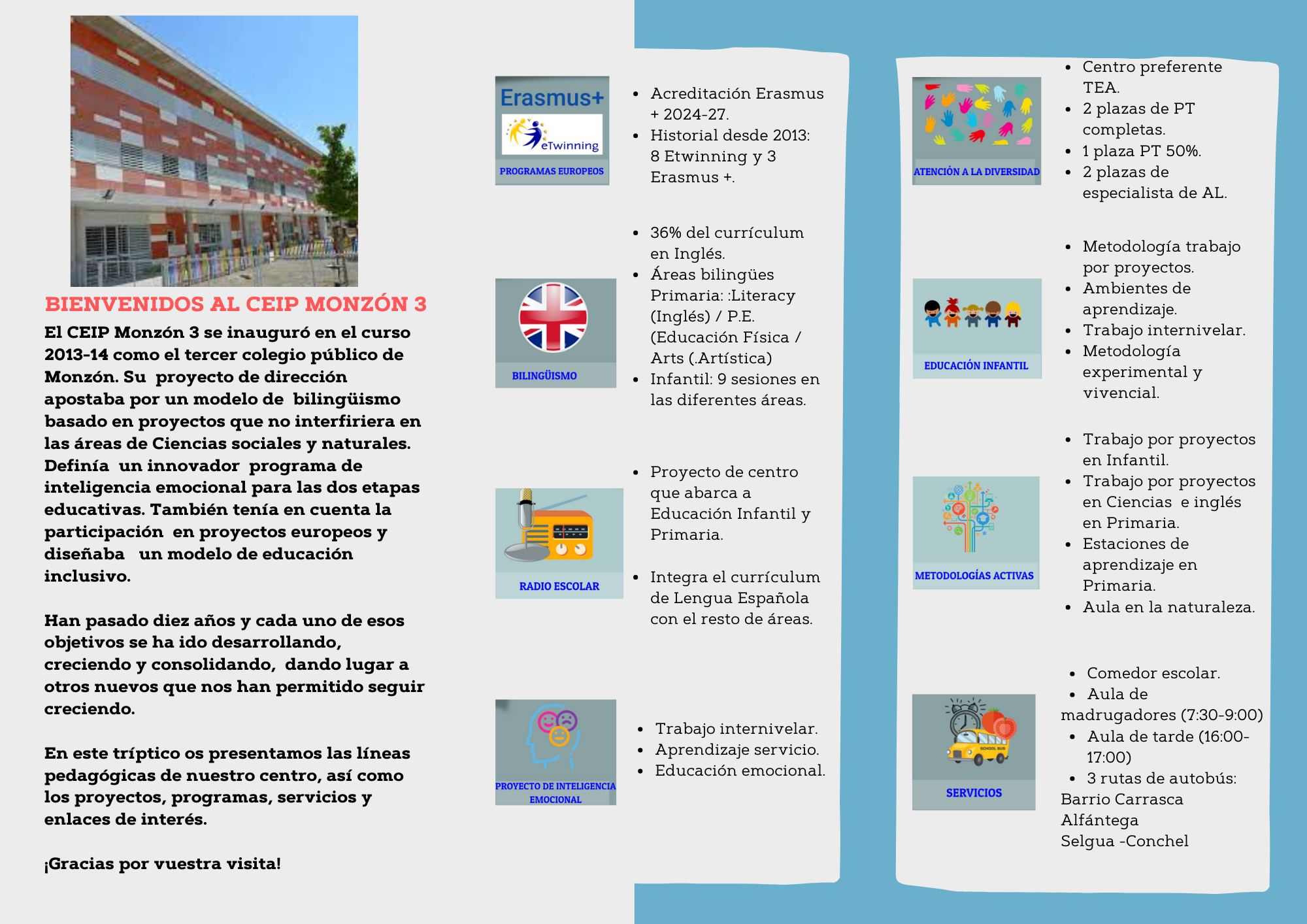 BIENVENIDOS AL CEIP MONZÓN 3

El CEIP Monzón 3 se inauguró en el curso 2013-14 como el tercer colegio público de Monzón. Su proyecto de dirección apostaba por un modelo de bilingüismo basado en proyectos que no interfiriera en las áreas de Ciencias sociales y naturales. Definía un innovador programa de inteligencia emocional para las dos etapas educativas. También tenía en cuenta la participación en proyectos europeos y diseñaba un modelo de educación inclusivo.

Han pasado diez años y cada uno de esos objetivos se ha ido desarrollando, creciendo y consolidando, dando lugar a otros nuevos que nos han permitido seguir creciendo.

En este tríptico os presentamos las líneas pedagógicas de nuestro centro, así como los proyectos, programas, servicios y enlaces de interés.

¡Gracias por vuestra visita!

Erasmus+
eTwinning
PROGRAMAS EUROPEOS

- Acreditación Erasmus + 2024-27.
- Historial desde 2013: 8 Etwinning y 3 Erasmus +.

BILINGÜISMO

- 36% del currículum en Inglés.
- Áreas bilingües Primaria: :Literacy (Inglés) / P.E. (Educación Física / Arts (.Artística)
- Infantil: 9 sesiones en las diferentes áreas.

RADIO ESCOLAR

- Proyecto de centro que abarca a Educación Infantil y Primaria.

- Integra el currículum de Lengua Española con el resto de áreas.

PROYECTO DE INTELIGENCIA EMOCIONAL

- Trabajo internivelar.
- Aprendizaje servicio.
- Educación emocional.

ATENCIÓN A LA DIVERSIDAD

- Centro preferente TEA.
- 2 plazas de PT completas.
- 1 plaza PT 50%.
- 2 plazas de especialista de AL.

EDUCACIÓN INFANTIL

- Metodología trabajo por proyectos.
- Ambientes de aprendizaje.
- Trabajo internivelar.
- Metodología experimental y vivencial.

METODOLOGÍAS ACTIVAS

- Trabajo por proyectos en Infantil.
- Trabajo por proyectos en Ciencias e inglés en Primaria.
- Estaciones de aprendizaje en Primaria.
- Aula en la naturaleza.

SCHOOL BUS
SERVICIOS

- Comedor escolar.
- Aula de madrugadores (7:30-9:00)
- Aula de tarde (16:00-17:00)
- 3 rutas de autobús:
Barrio Carrasca
Alfántega
Selgua -Conchel